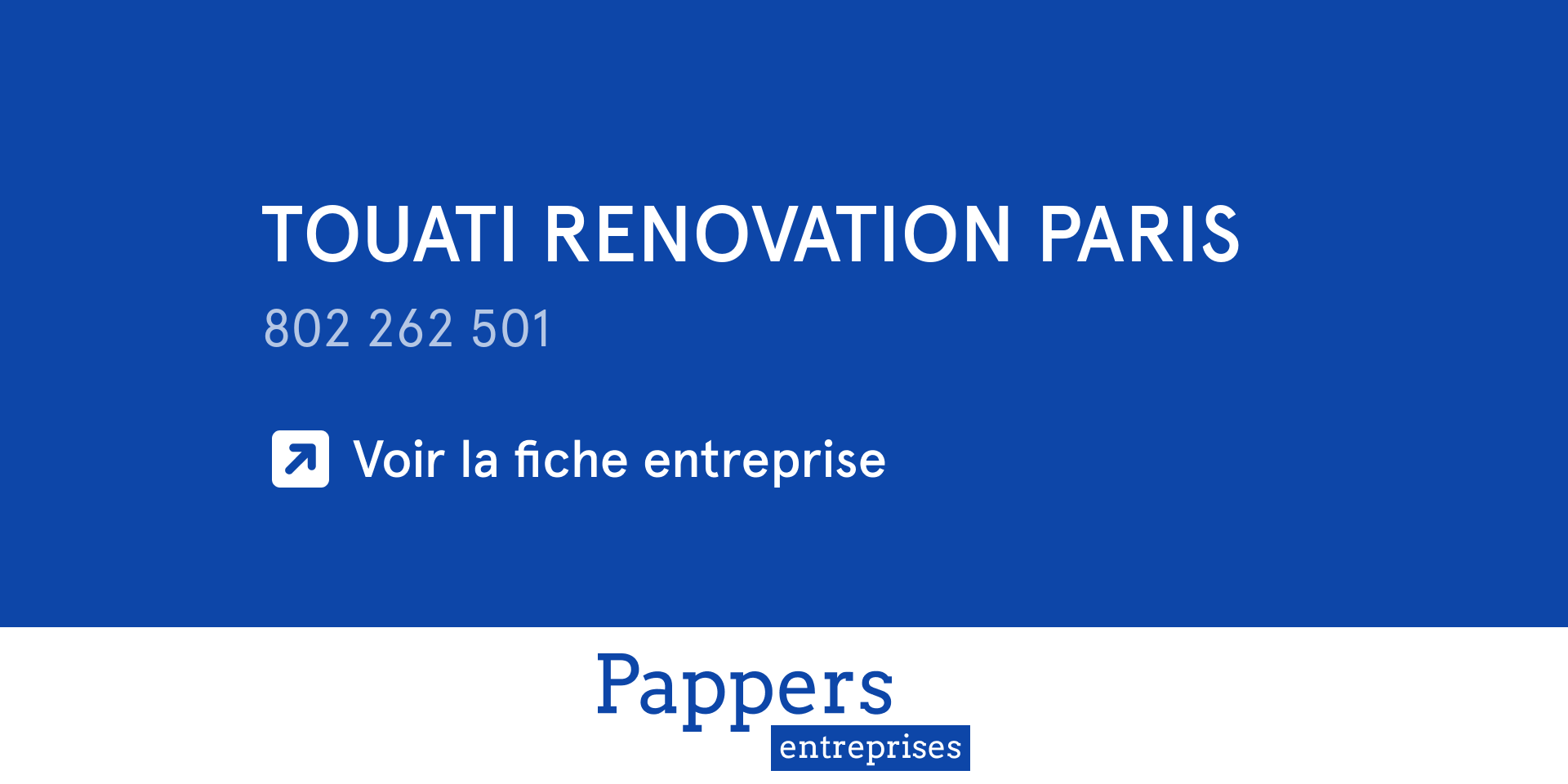 TOUATI RENOVATION PARIS

802 262 501

Voir la fiche entreprise

Pappers
entreprises